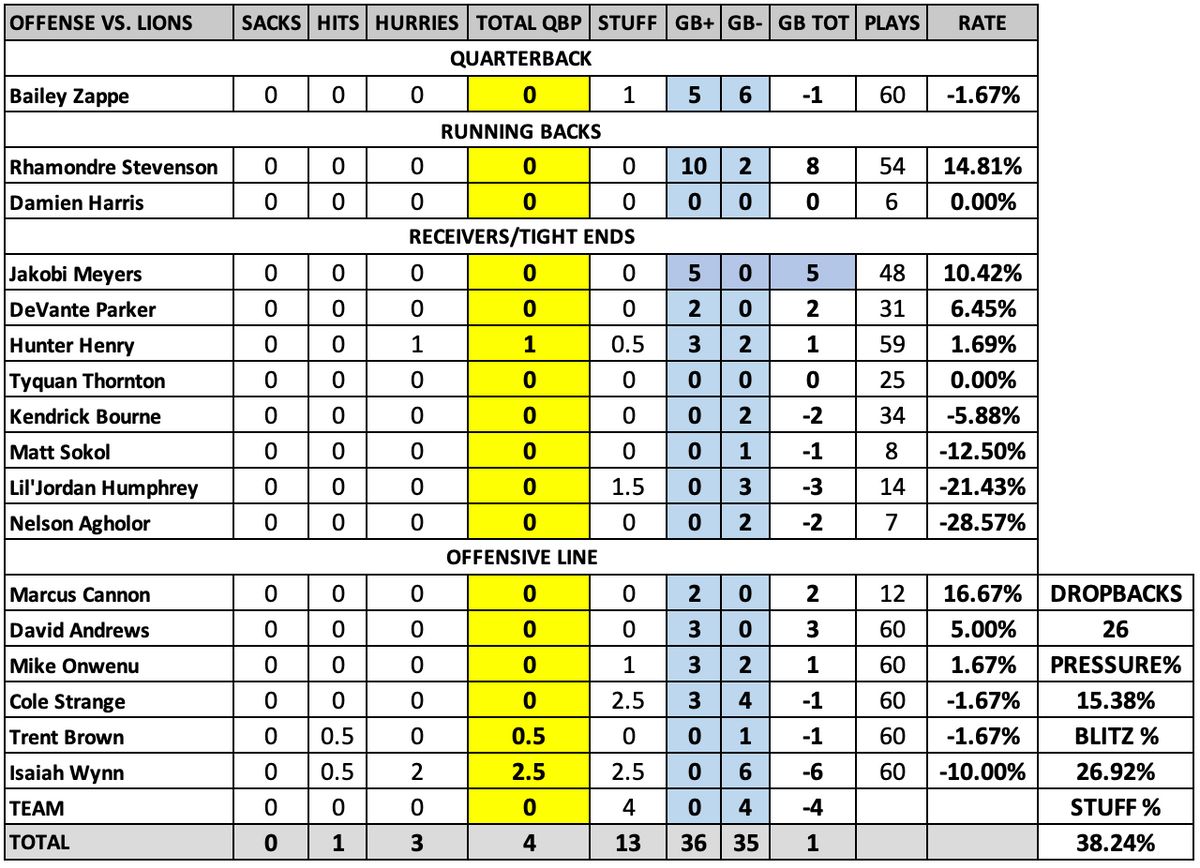 | OFFENSE VS. LIONS | SACKS | HITS | HURRIES | TOTAL QBP | STUFF | GB+ | GB- | GB TOT | PLAYS | RATE | |
|---|---|---|---|---|---|---|---|---|---|---|---|
| QUARTERBACK | | | | | | | | | | | |
| Bailey Zappe | 0 | 0 | 0 | 0 | 1 | 5 | 6 | -1 | 60 | -1.67% | |
| RUNNING BACKS | | | | | | | | | | | |
| Rhamondre Stevenson | 0 | 0 | 0 | 0 | 0 | 10 | 2 | 8 | 54 | 14.81% | |
| Damien Harris | 0 | 0 | 0 | 0 | 0 | 0 | 0 | 0 | 6 | 0.00% | |
| RECEIVERS/TIGHT ENDS | | | | | | | | | | | |
| Jakobi Meyers | 0 | 0 | 0 | 0 | 0 | 5 | 0 | 5 | 48 | 10.42% | |
| DeVante Parker | 0 | 0 | 0 | 0 | 0 | 2 | 0 | 2 | 31 | 6.45% | |
| Hunter Henry | 0 | 0 | 1 | 1 | 0.5 | 3 | 2 | 1 | 59 | 1.69% | |
| Tyquan Thornton | 0 | 0 | 0 | 0 | 0 | 0 | 0 | 0 | 25 | 0.00% | |
| Kendrick Bourne | 0 | 0 | 0 | 0 | 0 | 0 | 2 | -2 | 34 | -5.88% | |
| Matt Sokol | 0 | 0 | 0 | 0 | 0 | 0 | 1 | -1 | 8 | -12.50% | |
| Lil'Jordan Humphrey | 0 | 0 | 0 | 0 | 1.5 | 0 | 3 | -3 | 14 | -21.43% | |
| Nelson Agholor | 0 | 0 | 0 | 0 | 0 | 0 | 2 | -2 | 7 | -28.57% | |
| OFFENSIVE LINE | | | | | | | | | | | |
| Marcus Cannon | 0 | 0 | 0 | 0 | 0 | 2 | 0 | 2 | 12 | 16.67% | DROPBACKS |
| David Andrews | 0 | 0 | 0 | 0 | 0 | 3 | 0 | 3 | 60 | 5.00% | 26 |
| Mike Onwenu | 0 | 0 | 0 | 0 | 1 | 3 | 2 | 1 | 60 | 1.67% | PRESSURE% |
| Cole Strange | 0 | 0 | 0 | 0 | 2.5 | 3 | 4 | -1 | 60 | -1.67% | 15.38% |
| Trent Brown | 0 | 0.5 | 0 | 0.5 | 0 | 0 | 1 | -1 | 60 | -1.67% | BLITZ % |
| Isaiah Wynn | 0 | 0.5 | 2 | 2.5 | 2.5 | 0 | 6 | -6 | 60 | -10.00% | 26.92% |
| TEAM | 0 | 0 | 0 | 0 | 4 | 0 | 4 | -4 | | | STUFF % |
| TOTAL | 0 | 1 | 3 | 4 | 13 | 36 | 35 | 1 | | | 38.24% |